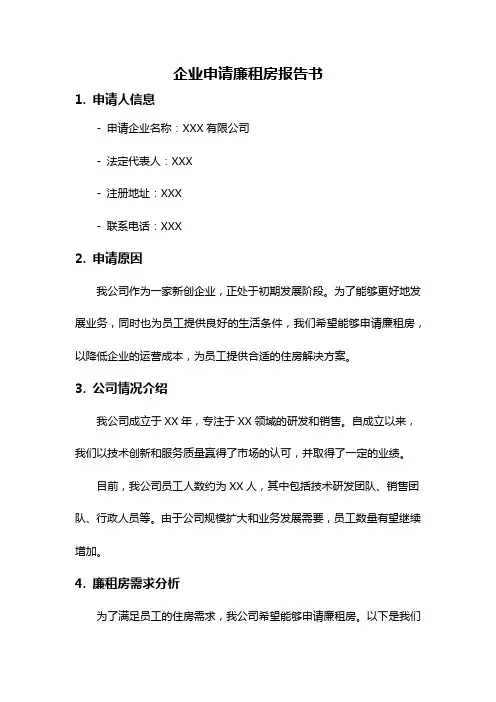 企业申请廉租房报告书

1. 申请人信息

- 申请企业名称：XXX 有限公司

- 法定代表人：XXX

- 注册地址：XXX

- 联系电话：XXX

2. 申请原因

我公司作为一家新创企业，正处于初期发展阶段。为了能够更好地发展业务，同时也为员工提供良好的生活条件，我们希望能够申请廉租房，以降低企业的运营成本，为员工提供合适的住房解决方案。

3. 公司情况介绍

我公司成立于 XX 年，专注于 XX 领域的研发和销售。自成立以来，我们以技术创新和服务质量赢得了市场的认可，并取得了一定的业绩。

目前，我公司员工人数约为 XX 人，其中包括技术研发团队、销售团队、行政人员等。由于公司规模扩大和业务发展需要，员工数量有望继续增加。

4. 廉租房需求分析

为了满足员工的住房需求，我公司希望能够申请廉租房。以下是我们